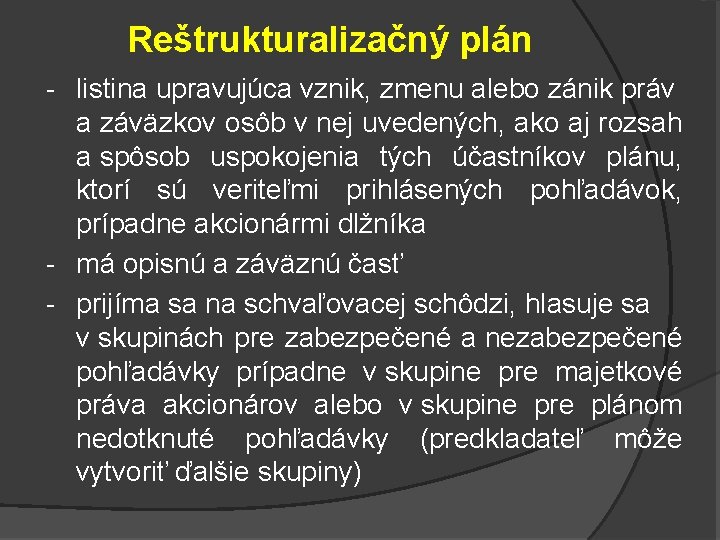 Reštrukturalizačný plán

- listina upravujúca vznik, zmenu alebo zánik práv a záväzkov osôb v nej uvedených, ako aj rozsah a spôsob uspokojenia tých účastníkov plánu, ktorí sú veriteľmi prihlásených pohľadávok, prípadne akcionármi dlžníka
- má opisnú a záväznú časť
- prijíma sa na schvaľovacej schôdzi, hlasuje sa v skupinách pre zabezpečené a nezabezpečené pohľadávky prípadne v skupine pre majetkové práva akcionárov alebo v skupine pre plánom nedotknuté pohľadávky (predkladateľ môže vytvoriť ďalšie skupiny)